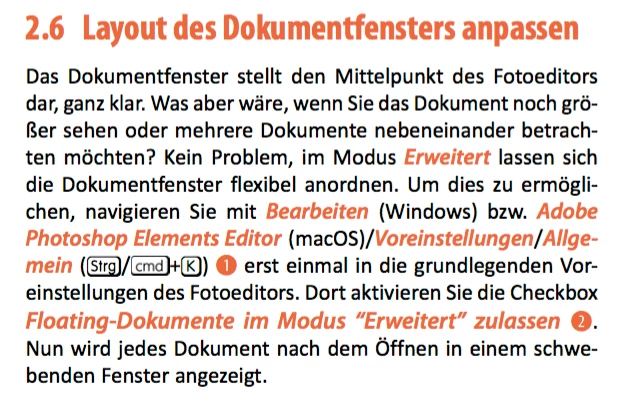 2.6 Layout des Dokumentfensters anpassen

Das Dokumentfenster stellt den Mittelpunkt des Fotoeditors dar, ganz klar. Was aber wäre, wenn Sie das Dokument noch größer sehen oder mehrere Dokumente nebeneinander betrachten möchten? Kein Problem, im Modus Erweitert lassen sich die Dokumentfenster flexibel anordnen. Um dies zu ermöglichen, navigieren Sie mit Bearbeiten (Windows) bzw. Adobe Photoshop Elements Editor (macOS)/Voreinstellungen/Allgemein (Strg/cmd+K) 1 erst einmal in die grundlegenden Voreinstellungen des Fotoeditors. Dort aktivieren Sie die Checkbox Floating-Dokumente im Modus "Erweitert" zulassen 2. Nun wird jedes Dokument nach dem Öffnen in einem schwebenden Fenster angezeigt.